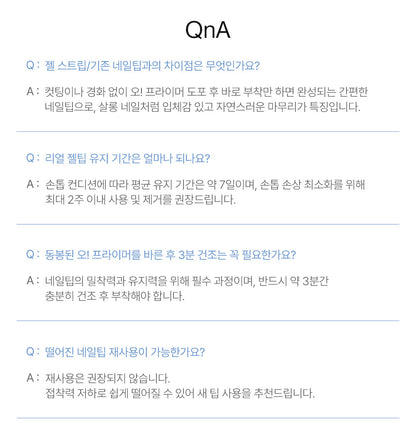 QnA

Q : 젤 스트립/기존 네일팁과의 차이점은 무엇인가요?

A : 컷팅이나 경화 없이 오! 프라이머 도포 후 바로 부착만 하면 완성되는 간편한 네일팁으로, 살롱 네일처럼 입체감 있고 자연스러운 마무리가 특징입니다.

Q : 리얼 젤팁 유지 기간은 얼마나 되나요?

A : 손톱 컨디션에 따라 평균 유지 기간은 약 7일이며, 손톱 손상 최소화를 위해 최대 2주 이내 사용 및 제거를 권장드립니다.

Q : 동봉된 오! 프라이머를 바른 후 3분 건조는 꼭 필요한가요?

A : 네일팁의 밀착력과 유지력을 위해 필수 과정이며, 반드시 약 3분간 충분히 건조 후 부착해야 합니다.

Q : 떨어진 네일팁 재사용이 가능한가요?

A : 재사용은 권장되지 않습니다.
접착력 저하로 쉽게 떨어질 수 있어 새 팁 사용을 추천드립니다.